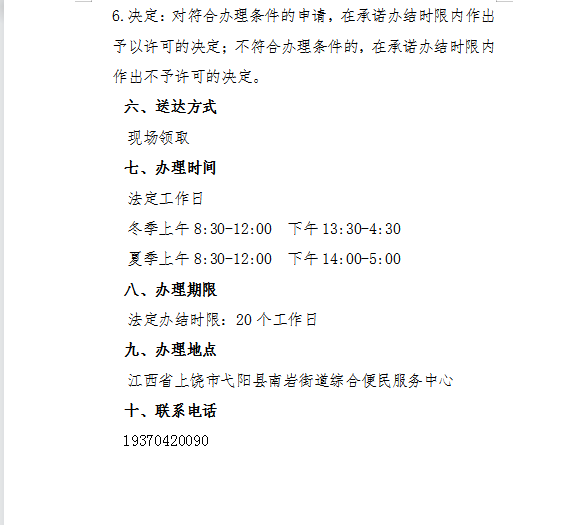 6.决定：对符合办理条件的申请，在承诺办结时限内作出予以许可的决定；不符合办理条件的，在承诺办结时限内作出不予许可的决定。

六、送达方式

现场领取

七、办理时间

法定工作日

冬季上午 8:30-12:00　下午 13:30-4:30

夏季上午 8:30-12:00　下午 14:00-5:00

八、办理期限

法定办结时限：20 个工作日

九、办理地点

江西省上饶市弋阳县南岩街道综合便民服务中心

十、联系电话

19370420090